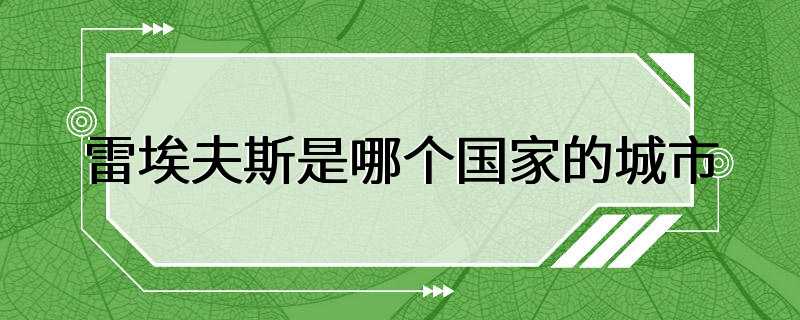 雷埃夫斯是哪个国家的城市